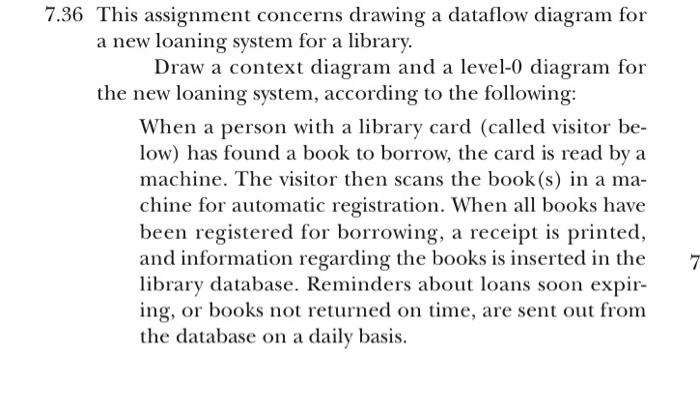 7.36 This assignment concerns drawing a dataflow diagram for a new loaning system for a library.

Draw a context diagram and a level-0 diagram for the new loaning system, according to the following:

When a person with a library card (called visitor below) has found a book to borrow, the card is read by a machine. The visitor then scans the book(s) in a machine for automatic registration. When all books have been registered for borrowing, a receipt is printed, and information regarding the books is inserted in the library database. Reminders about loans soon expiring, or books not returned on time, are sent out from the database on a daily basis.

7